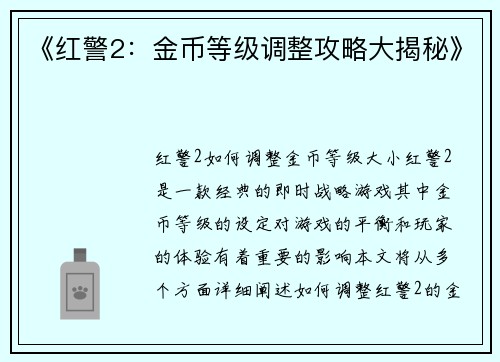 《红警2：金币等级调整攻略大揭秘》

红警2如何调整金币等级大小红警2是一款经典的即时战略游戏其中金币等级的设定对游戏的平衡和玩家的体验有着重要的影响本文将从多个方面详细阐述如何调整红警2的金